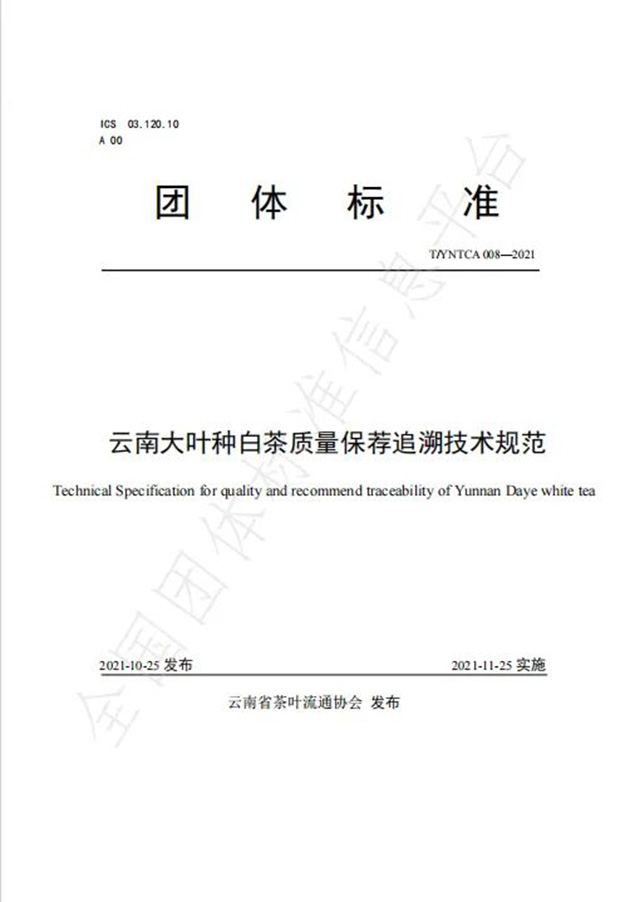 ICS 03.120.10
A 00

团 体 标 准

T/YNTCA 008—2021

云南大叶种白茶质量保荐追溯技术规范

Technical Specification for quality and recommend traceability of Yunnan Daye white tea

2021-10-25 发布

2021-11-25 实施

云南省茶叶流通协会 发布

全国团体标准信息平台